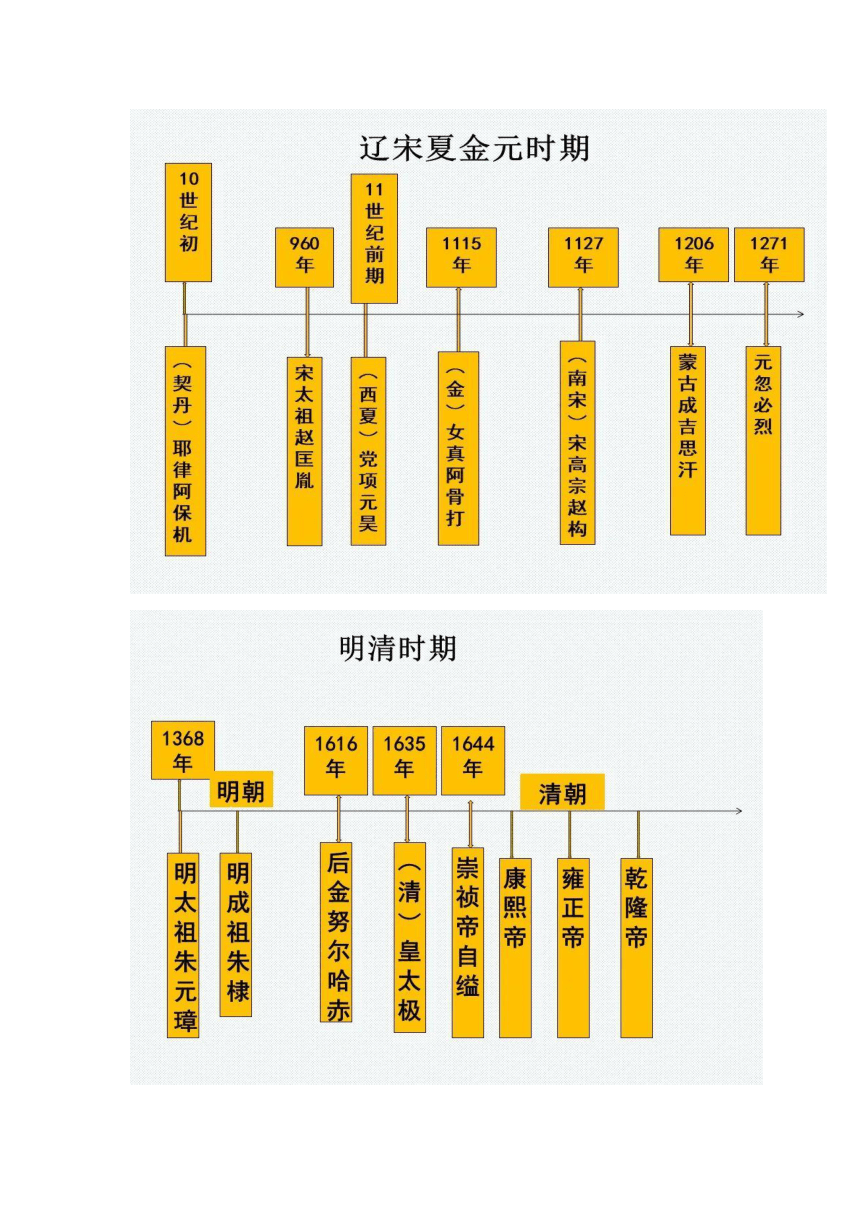 辽宋夏金元时期

10世纪初

960年

11世纪前期

1115年

1127年

1206年

1271年

（契丹）耶律阿保机

宋太祖赵匡胤

（西夏）党项元昊

（金）女真阿骨打

（南宋）宋高宗赵构

蒙古成吉思汗

元忽必烈

明清时期

1368年

明朝

1616年

1635年

1644年

清朝

明太祖朱元璋

明成祖朱棣

后金努尔哈赤

（清）皇太极

崇祯帝自缢

康熙帝

雍正帝

乾隆帝